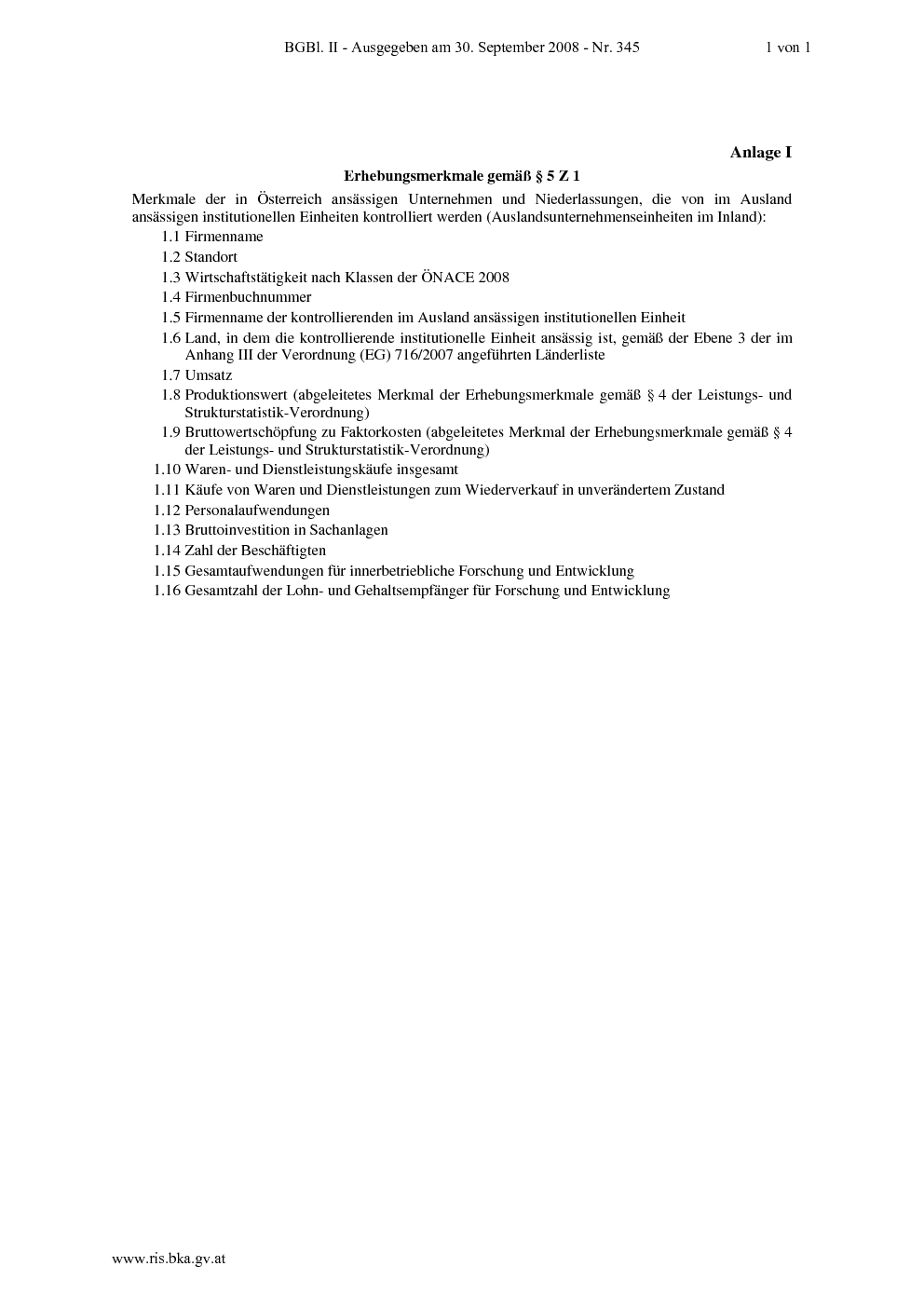 BGBl. II - Ausgegeben am 30. September 2008 - Nr. 345 1 von 1

Anlage I

Erhebungsmerkmale gemäß § 5 Z 1

Merkmale der in Österreich ansässigen Unternehmen und Niederlassungen, die von im Ausland ansässigen institutionellen Einheiten kontrolliert werden (Auslandsunternehmenseinheiten im Inland):

1.1 Firmenname
1.2 Standort
1.3 Wirtschaftstätigkeit nach Klassen der ÖNACE 2008
1.4 Firmenbuchnummer
1.5 Firmenname der kontrollierenden im Ausland ansässigen institutionellen Einheit
1.6 Land, in dem die kontrollierende institutionelle Einheit ansässig ist, gemäß der Ebene 3 der im Anhang III der Verordnung (EG) 716/2007 angeführten Länderliste
1.7 Umsatz
1.8 Produktionswert (abgeleitetes Merkmal der Erhebungsmerkmale gemäß § 4 der Leistungs- und Strukturstatistik-Verordnung)
1.9 Bruttowertschöpfung zu Faktorkosten (abgeleitetes Merkmal der Erhebungsmerkmale gemäß § 4 der Leistungs- und Strukturstatistik-Verordnung)
1.10 Waren- und Dienstleistungskäufe insgesamt
1.11 Käufe von Waren und Dienstleistungen zum Wiederverkauf in unverändertem Zustand
1.12 Personalaufwendungen
1.13 Bruttoinvestition in Sachanlagen
1.14 Zahl der Beschäftigten
1.15 Gesamtaufwendungen für innerbetriebliche Forschung und Entwicklung
1.16 Gesamtzahl der Lohn- und Gehaltsempfänger für Forschung und Entwicklung

www.ris.bka.gv.at